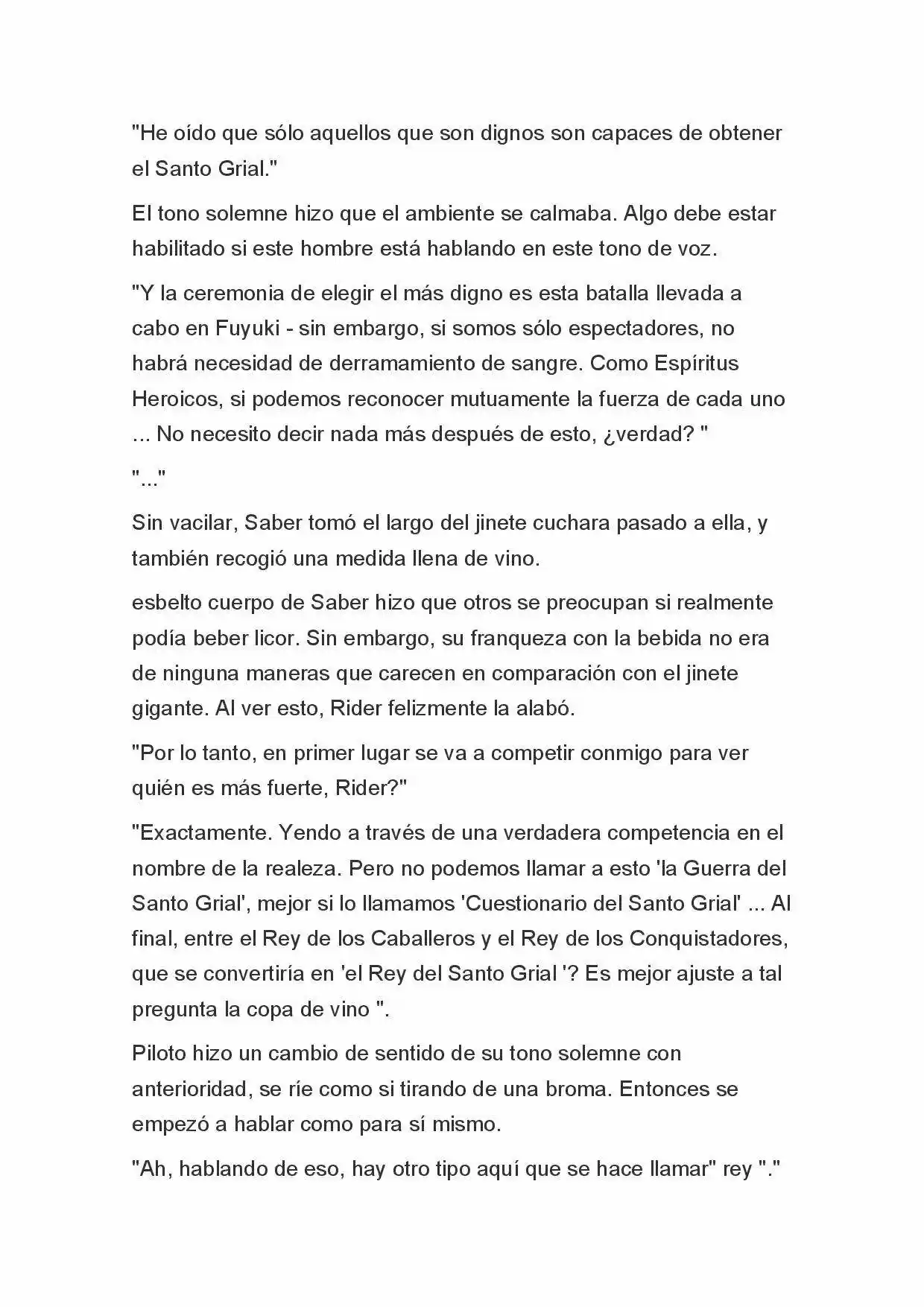 "He oído que sólo aquellos que son dignos son capaces de obtener el Santo Grial."

El tono solemne hizo que el ambiente se calmaba. Algo debe estar habilitado si este hombre está hablando en este tono de voz.

"Y la ceremonia de elegir el más digno es esta batalla llevada a cabo en Fuyuki - sin embargo, si somos sólo espectadores, no habrá necesidad de derramamiento de sangre. Como Espíritus Heroicos, si podemos reconocer mutuamente la fuerza de cada uno ... No necesito decir nada más después de esto, ¿verdad? "

"..."

Sin vacilar, Saber tomó el largo del jinete cuchara pasado a ella, y también recogió una medida llena de vino.

esbelto cuerpo de Saber hizo que otros se preocupan si realmente podía beber licor. Sin embargo, su franqueza con la bebida no era de ninguna maneras que carecen en comparación con el jinete gigante. Al ver esto, Rider felizmente la alabó.

"Por lo tanto, en primer lugar se va a competir conmigo para ver quién es más fuerte, Rider?"

"Exactamente. Yendo a través de una verdadera competencia en el nombre de la realeza. Pero no podemos llamar a esto 'la Guerra del Santo Grial', mejor si lo llamamos 'Cuestionario del Santo Grial' ... Al final, entre el Rey de los Caballeros y el Rey de los Conquistadores, que se convertiría en 'el Rey del Santo Grial '? Es mejor ajuste a tal pregunta la copa de vino ".

Piloto hizo un cambio de sentido de su tono solemne con anterioridad, se ríe como si tirando de una broma. Entonces se empezó a hablar como para sí mismo.

"Ah, hablando de eso, hay otro tipo aquí que se hace llamar" rey "."